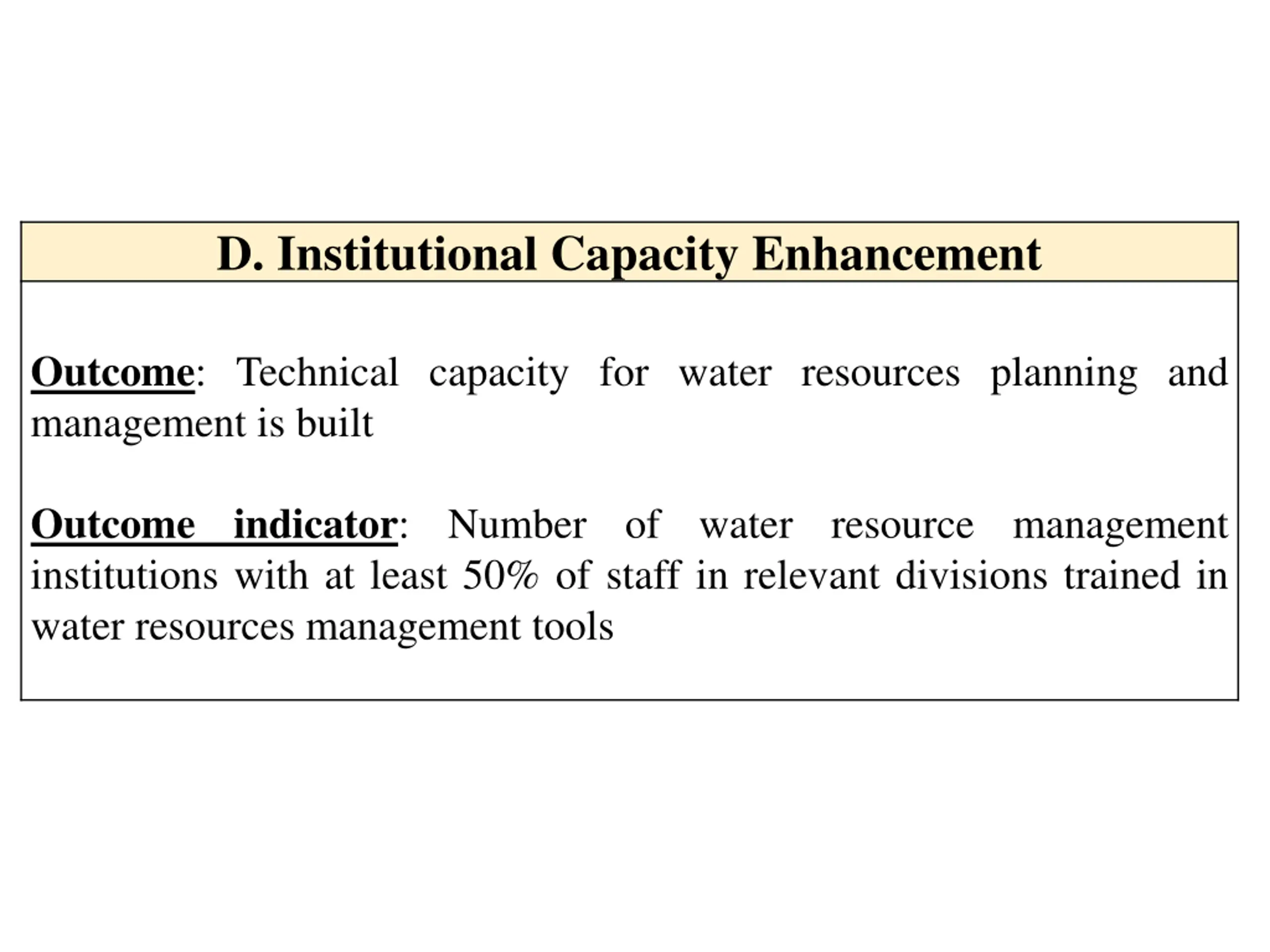 D. Institutional Capacity Enhancement

Outcome: Technical capacity for water resources planning and management is built

Outcome indicator: Number of water resource management institutions with at least 50% of staff in relevant divisions trained in water resources management tools